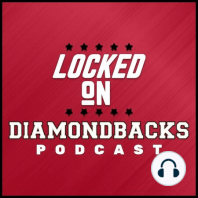 LOCKED
ON
DIAMONDBACKS
PODCAST